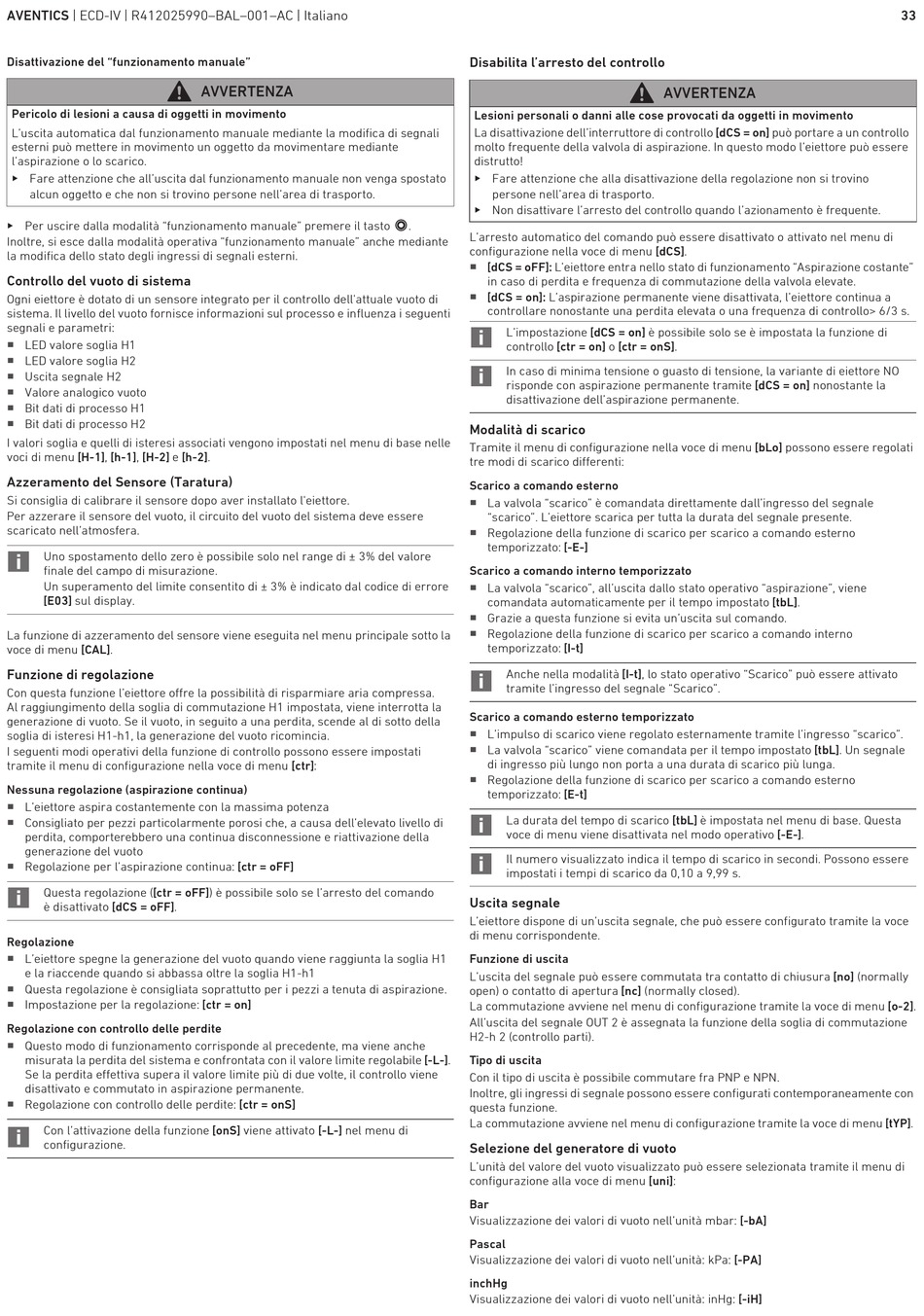 AVENTICS | ECD-IV | R412025990–BAL–001–AC | Italiano 33

Disattivazione del "funzionamento manuale"

AVVERTENZA

Pericolo di lesioni a causa di oggetti in movimento

L'uscita automatica dal funzionamento manuale mediante la modifica di segnali esterni può mettere in movimento un oggetto da movimentare mediante l'aspirazione o lo scarico.

▸ Fare attenzione che all'uscita dal funzionamento manuale non venga spostato alcun oggetto e che non si trovino persone nell'area di trasporto.

▸ Per uscire dalla modalità "funzionamento manuale" premere il tasto ◉.
Inoltre, si esce dalla modalità operativa "funzionamento manuale" anche mediante la modifica dello stato degli ingressi di segnali esterni.

Controllo del vuoto di sistema

Ogni eiettore è dotato di un sensore integrato per il controllo dell'attuale vuoto di sistema. Il livello del vuoto fornisce informazioni sul processo e influenza i seguenti segnali e parametri:
■ LED valore soglia H1
■ LED valore soglia H2
■ Uscita segnale H2
■ Valore analogico vuoto
■ Bit dati di processo H1
■ Bit dati di processo H2

I valori soglia e quelli di isteresi associati vengono impostati nel menu di base nelle voci di menu [H-1], [h-1], [H-2] e [h-2].

Azzeramento del Sensore (Taratura)

Si consiglia di calibrare il sensore dopo aver installato l'eiettore.
Per azzerare il sensore del vuoto, il circuito del vuoto del sistema deve essere scaricato nell'atmosfera.

Uno spostamento dello zero è possibile solo nel range di ± 3% del valore finale del campo di misurazione.
Un superamento del limite consentito di ± 3% è indicato dal codice di errore [E03] sul display.

La funzione di azzeramento del sensore viene eseguita nel menu principale sotto la voce di menu [CAL].

Funzione di regolazione

Con questa funzione l'eiettore offre la possibilità di risparmiare aria compressa. Al raggiungimento della soglia di commutazione H1 impostata, viene interrotta la generazione di vuoto. Se il vuoto, in seguito a una perdita, scende al di sotto della soglia di isteresi H1-h1, la generazione del vuoto ricomincia.
I seguenti modi operativi della funzione di controllo possono essere impostati tramite il menu di configurazione nella voce di menu [ctr]:

Nessuna regolazione (aspirazione continua)
■ L'eiettore aspira costantemente con la massima potenza
■ Consigliato per pezzi particolarmente porosi che, a causa dell'elevato livello di perdita, comporterebbero una continua disconnessione e riattivazione della generazione del vuoto
■ Regolazione per l'aspirazione continua: [ctr = oFF]

Questa regolazione ([ctr = oFF]) è possibile solo se l'arresto del comando è disattivato [dCS = oFF].

Regolazione
■ L'eiettore spegne la generazione del vuoto quando viene raggiunta la soglia H1 e la riaccende quando si abbassa oltre la soglia H1-h1
■ Questa regolazione è consigliata soprattutto per i pezzi a tenuta di aspirazione.
■ Impostazione per la regolazione: [ctr = on]

Regolazione con controllo delle perdite
■ Questo modo di funzionamento corrisponde al precedente, ma viene anche misurata la perdita del sistema e confrontata con il valore limite regolabile [-L-]. Se la perdita effettiva supera il valore limite più di due volte, il controllo viene disattivato e commutato in aspirazione permanente.
■ Regolazione con controllo delle perdite: [ctr = onS]

Con l'attivazione della funzione [onS] viene attivato [-L-] nel menu di configurazione.

Disabilita l'arresto del controllo

AVVERTENZA

Lesioni personali o danni alle cose provocati da oggetti in movimento

La disattivazione dell'interruttore di controllo [dCS = on] può portare a un controllo molto frequente della valvola di aspirazione. In questo modo l'eiettore può essere distrutto!

▸ Fare attenzione che alla disattivazione della regolazione non si trovino persone nell'area di trasporto.
▸ Non disattivare l'arresto del controllo quando l'azionamento è frequente.

L'arresto automatico del comando può essere disattivato o attivato nel menu di configurazione nella voce di menu [dCS].
■ [dCS = oFF]: L'eiettore entra nello stato di funzionamento "Aspirazione costante" in caso di perdita e frequenza di commutazione della valvola elevate.
■ [dCS = on]: L'aspirazione permanente viene disattivata, l'eiettore continua a controllare nonostante una perdita elevata o una frequenza di controllo> 6/3 s.

L'impostazione [dCS = on] è possibile solo se è impostata la funzione di controllo [ctr = on] o [ctr = onS].

In caso di minima tensione o guasto di tensione, la variante di eiettore NO risponde con aspirazione permanente tramite [dCS = on] nonostante la disattivazione dell'aspirazione permanente.

Modalità di scarico

Tramite il menu di configurazione nella voce di menu [bLo] possono essere regolati tre modi di scarico differenti:

Scarico a comando esterno
■ La valvola "scarico" è comandata direttamente dall'ingresso del segnale "scarico". L'eiettore scarica per tutta la durata del segnale presente.
■ Regolazione della funzione di scarico per scarico a comando esterno temporizzato: [-E-]

Scarico a comando interno temporizzato
■ La valvola "scarico", all'uscita dallo stato operativo "aspirazione", viene comandata automaticamente per il tempo impostato [tbL].
■ Grazie a questa funzione si evita un'uscita sul comando.
■ Regolazione della funzione di scarico per scarico a comando interno temporizzato: [I-t]

Anche nella modalità [I-t], lo stato operativo "Scarico" può essere attivato tramite l'ingresso del segnale "Scarico".

Scarico a comando esterno temporizzato
■ L'impulso di scarico viene regolato esternamente tramite l'ingresso "scarico".
■ La valvola "scarico" viene comandata per il tempo impostato [tbL]. Un segnale di ingresso più lungo non porta a una durata di scarico più lunga.
■ Regolazione della funzione di scarico per scarico a comando esterno temporizzato: [E-t]

La durata del tempo di scarico [tbL] è impostata nel menu di base. Questa voce di menu viene disattivata nel modo operativo [-E-].

Il numero visualizzato indica il tempo di scarico in secondi. Possono essere impostati i tempi di scarico da 0,10 a 9,99 s.

Uscita segnale

L'eiettore dispone di un'uscita segnale, che può essere configurato tramite la voce di menu corrispondente.

Funzione di uscita

L'uscita del segnale può essere commutata tra contatto di chiusura [no] (normally open) o contatto di apertura [nc] (normally closed).
La commutazione avviene nel menu di configurazione tramite la voce di menu [o-2].
All'uscita del segnale OUT 2 è assegnata la funzione della soglia di commutazione H2-h 2 (controllo parti).

Tipo di uscita

Con il tipo di uscita è possibile commutare fra PNP e NPN.
Inoltre, gli ingressi di segnale possono essere configurati contemporaneamente con questa funzione.
La commutazione avviene nel menu di configurazione tramite la voce di menu [tYP].

Selezione del generatore di vuoto

L'unità del valore del vuoto visualizzato può essere selezionata tramite il menu di configurazione alla voce di menu [uni]:

Bar
Visualizzazione dei valori di vuoto nell'unità mbar: [-bA]

Pascal
Visualizzazione dei valori di vuoto nell'unità: kPa: [-PA]

inchHg
Visualizzazione dei valori di vuoto nell'unità: inHg: [-iH]